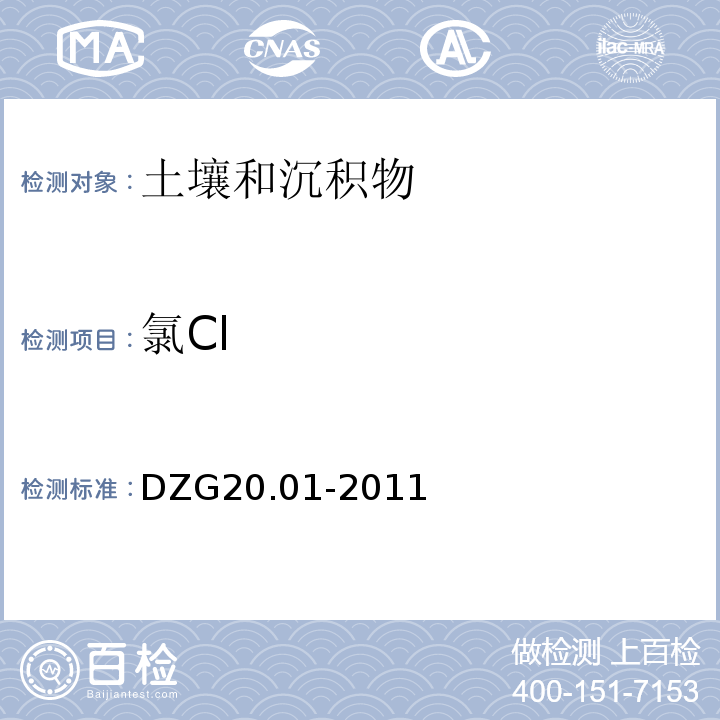 MA CNAS AL ilac-MRA

检测对象：土壤和沉积物

检测项目：氯Cl

检测标准：DZG20.01-2011

百检 Baijiantest.com

做检测 上百检
400-151-7153